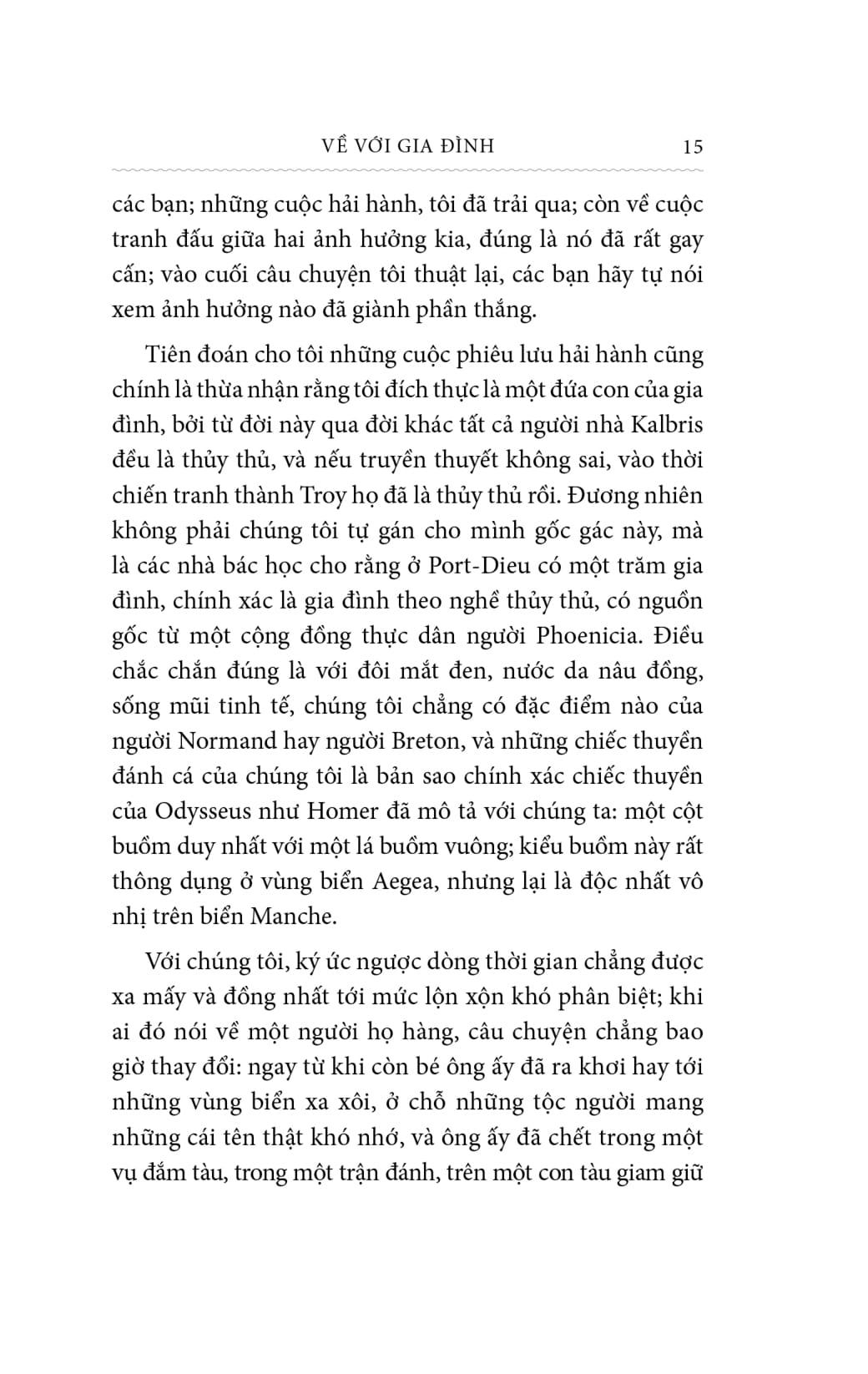 VỀ VỚI GIA ĐÌNH 15

các bạn; những cuộc hải hành, tôi đã trải qua; còn về cuộc tranh đấu giữa hai ảnh hưởng kia, đúng là nó đã rất gay cấn; vào cuối câu chuyện tôi thuật lại, các bạn hãy tự nói xem ảnh hưởng nào đã giành phần thắng.

Tiên đoán cho tôi những cuộc phiêu lưu hải hành cũng chính là thừa nhận rằng tôi đích thực là một đứa con của gia đình, bởi từ đời này qua đời khác tất cả người nhà Kalbris đều là thủy thủ, và nếu truyền thuyết không sai, vào thời chiến tranh thành Troy họ đã là thủy thủ rồi. Đương nhiên không phải chúng tôi tự gán cho mình gốc gác này, mà là các nhà bác học cho rằng ở Port-Dieu có một trăm gia đình, chính xác là gia đình theo nghề thủy thủ, có nguồn gốc từ một cộng đồng thực dân người Phoenicia. Điều chắc chắn đúng là với đôi mắt đen, nước da nâu đồng, sống mũi tinh tế, chúng tôi chẳng có đặc điểm nào của người Normand hay người Breton, và những chiếc thuyền đánh cá của chúng tôi là bản sao chính xác chiếc thuyền của Odysseus như Homer đã mô tả với chúng ta: một cột buồm duy nhất với một lá buồm vuông; kiểu buồm này rất thông dụng ở vùng biển Aegea, nhưng lại là độc nhất vô nhị trên biển Manche.

Với chúng tôi, ký ức ngược dòng thời gian chẳng được xa mấy và đồng nhất tới mức lộn xộn khó phân biệt; khi ai đó nói về một người họ hàng, câu chuyện chẳng bao giờ thay đổi: ngay từ khi còn bé ông ấy đã ra khơi hay tới những vùng biển xa xôi, ở chỗ những tộc người mang những cái tên thật khó nhớ, và ông ấy đã chết trong một vụ đắm tàu, trong một trận đánh, trên một con tàu giam giữ